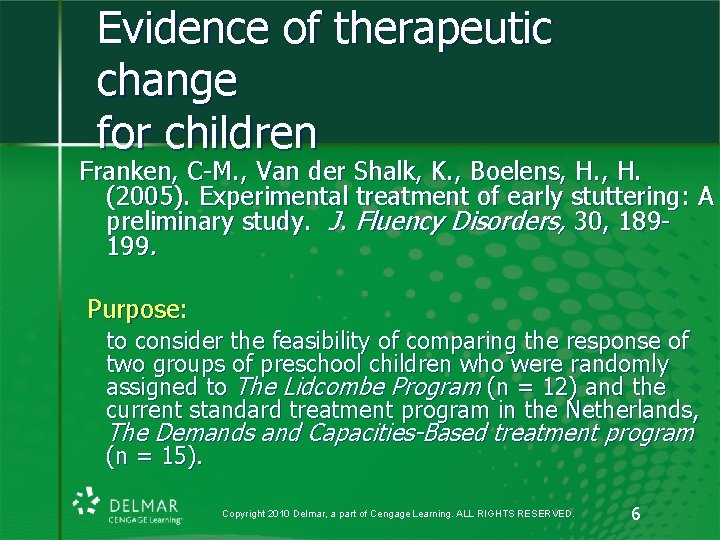 Evidence of therapeutic change
for children

Franken, C-M., Van der Shalk, K., Boelens, H., H. (2005). Experimental treatment of early stuttering: A preliminary study. J. Fluency Disorders, 30, 189-199.

Purpose:

to consider the feasibility of comparing the response of two groups of preschool children who were randomly assigned to The Lidcombe Program (n = 12) and the current standard treatment program in the Netherlands, The Demands and Capacities-Based treatment program (n = 15).

DELMAR
CENGAGE Learning

Copyright 2010 Delmar, a part of Cengage Learning. ALL RIGHTS RESERVED.

6